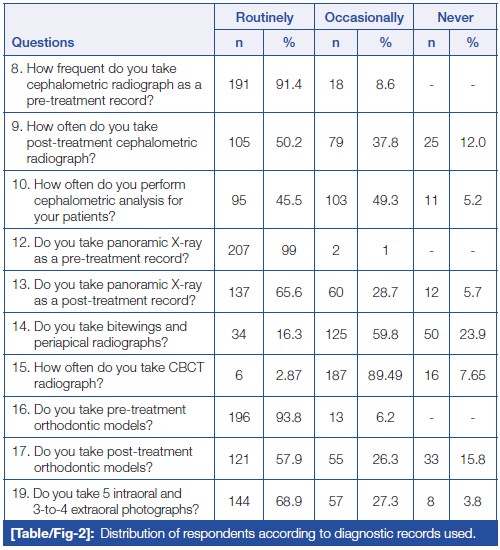 | Questions | Routinely n | Routinely % | Occasionally n | Occasionally % | Never n | Never % |
|---|---|---|---|---|---|---|
| 8. How frequent do you take cephalometric radiograph as a pre-treatment record? | 191 | 91.4 | 18 | 8.6 | - | - |
| 9. How often do you take post-treatment cephalometric radiograph? | 105 | 50.2 | 79 | 37.8 | 25 | 12.0 |
| 10. How often do you perform cephalometric analysis for your patients? | 95 | 45.5 | 103 | 49.3 | 11 | 5.2 |
| 12. Do you take panoramic X-ray as a pre-treatment record? | 207 | 99 | 2 | 1 | - | - |
| 13. Do you take panoramic X-ray as a post-treatment record? | 137 | 65.6 | 60 | 28.7 | 12 | 5.7 |
| 14. Do you take bitewings and periapical radiographs? | 34 | 16.3 | 125 | 59.8 | 50 | 23.9 |
| 15. How often do you take CBCT radiograph? | 6 | 2.87 | 187 | 89.49 | 16 | 7.65 |
| 16. Do you take pre-treatment orthodontic models? | 196 | 93.8 | 13 | 6.2 | - | - |
| 17. Do you take post-treatment orthodontic models? | 121 | 57.9 | 55 | 26.3 | 33 | 15.8 |
| 19. Do you take 5 intraoral and 3-to-4 extraoral photographs? | 144 | 68.9 | 57 | 27.3 | 8 | 3.8 |

[Table/Fig-2]: Distribution of respondents according to diagnostic records used.